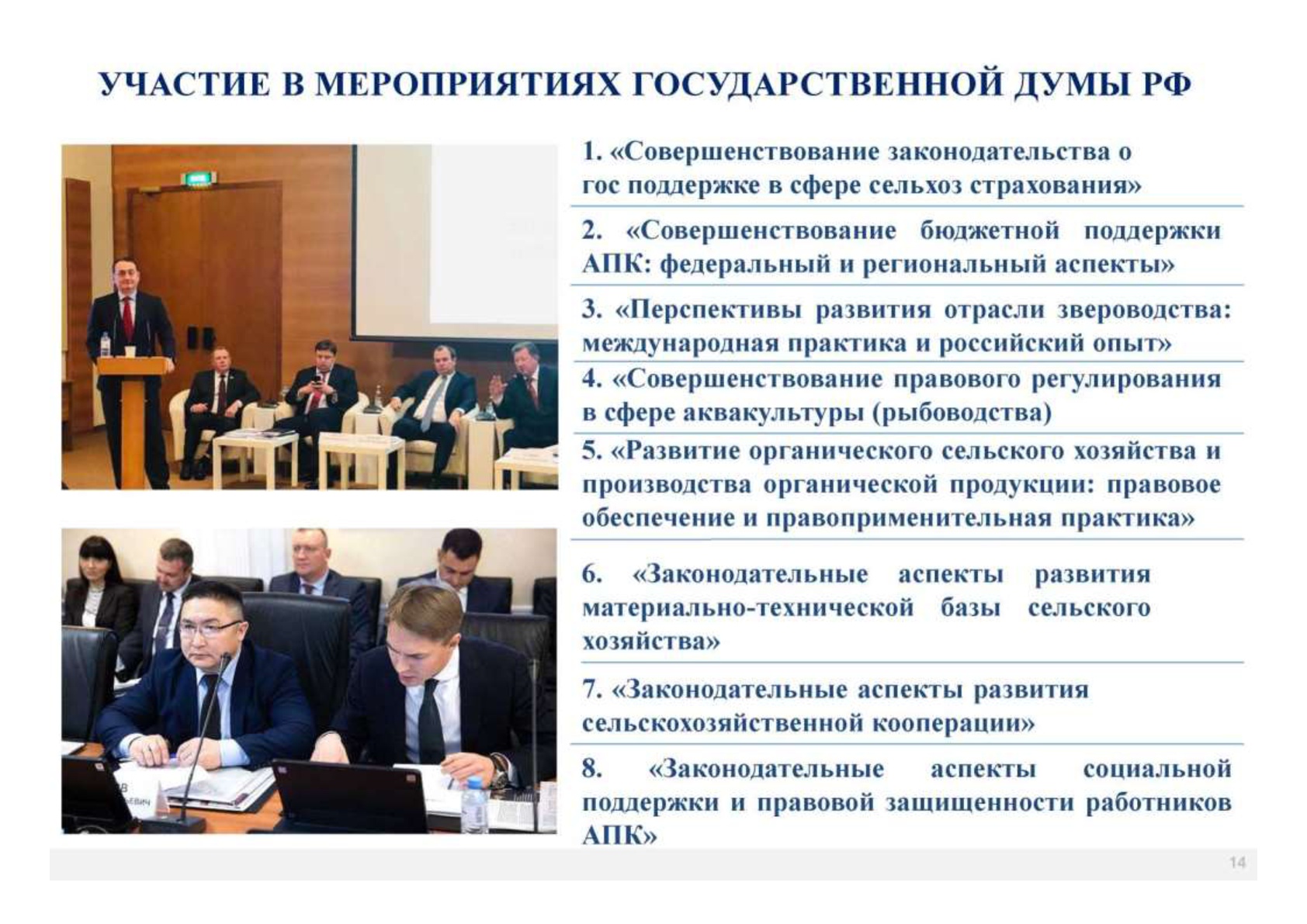 УЧАСТИЕ В МЕРОПРИЯТИЯХ ГОСУДАРСТВЕННОЙ ДУМЫ РФ

1. «Совершенствование законодательства о гос поддержке в сфере сельхоз страхования»

2. «Совершенствование бюджетной поддержки АПК: федеральный и региональный аспекты»

3. «Перспективы развития отрасли звероводства: международная практика и российский опыт»

4. «Совершенствование правового регулирования в сфере аквакультуры (рыбоводства)

5. «Развитие органического сельского хозяйства и производства органической продукции: правовое обеспечение и правоприменительная практика»

6. «Законодательные аспекты развития материально-технической базы сельского хозяйства»

7. «Законодательные аспекты развития сельскохозяйственной кооперации»

8. «Законодательные аспекты социальной поддержки и правовой защищенности работников АПК»

14